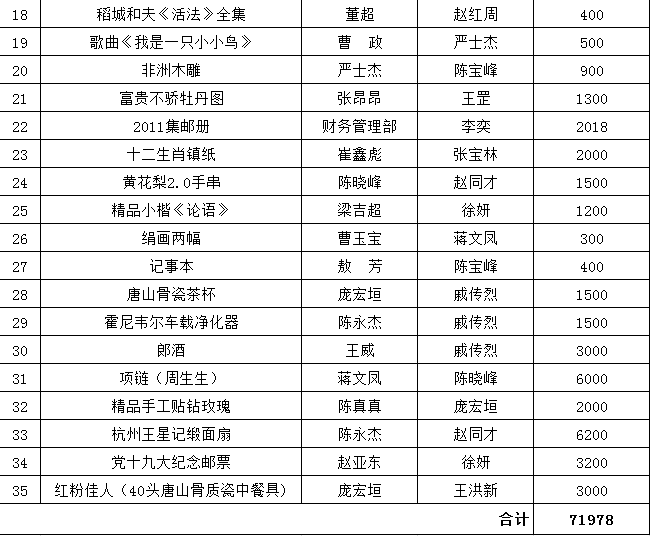 | 18 | 稻城和夫《活法》全集 | 董超 | 赵红周 | 400 |
|---|---|---|---|---|
| 19 | 歌曲《我是一只小小鸟》 | 曹 政 | 严士杰 | 500 |
| 20 | 非洲木雕 | 严士杰 | 陈宝峰 | 900 |
| 21 | 富贵不骄牡丹图 | 张昂昂 | 王罡 | 1300 |
| 22 | 2011集邮册 | 财务管理部 | 李奕 | 2018 |
| 23 | 十二生肖镇纸 | 崔鑫彪 | 张宝林 | 2000 |
| 24 | 黄花梨2.0手串 | 陈晓峰 | 赵同才 | 1500 |
| 25 | 精品小楷《论语》 | 梁吉超 | 徐妍 | 1200 |
| 26 | 绢画两幅 | 曹玉宝 | 蒋文凤 | 300 |
| 27 | 记事本 | 敖 芳 | 陈宝峰 | 400 |
| 28 | 唐山骨瓷茶杯 | 庞宏垣 | 戚传烈 | 1500 |
| 29 | 霍尼韦尔车载净化器 | 陈永杰 | 戚传烈 | 1500 |
| 30 | 郎酒 | 王威 | 戚传烈 | 3000 |
| 31 | 项链（周生生） | 蒋文凤 | 陈晓峰 | 6000 |
| 32 | 精品手工贴钻玫瑰 | 陈真真 | 庞宏垣 | 2000 |
| 33 | 杭州王星记缎面扇 | 陈永杰 | 赵同才 | 6200 |
| 34 | 党十九大纪念邮票 | 赵亚东 | 徐妍 | 3200 |
| 35 | 红粉佳人（40头唐山骨质瓷中餐具） | 庞宏垣 | 王洪新 | 3000 |
| | | | 合计 | 71978 |